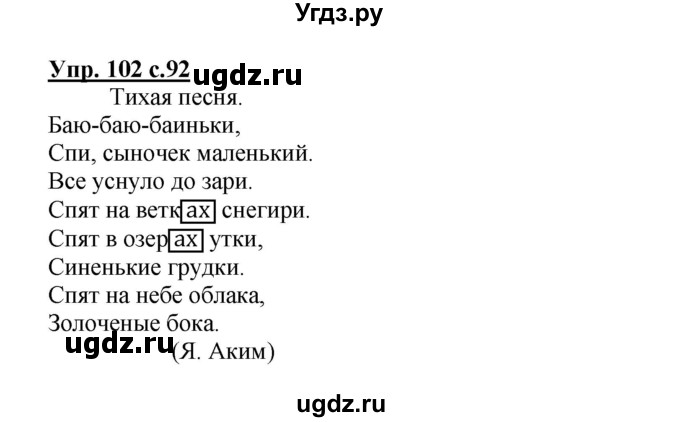 Угдз.ру

Упр. 102 с.92 ugdz.ru

Тихая песня.

Баю-баю-баиньки,
Спи, сыночек маленький.
Все уснуло до зари.
Спят на ветках снегири.
Спят в озерах утки,
Синенькие грудки.
Спят на небе облака,
Золоченые бока.

ugdz.ru (Я. Аким)

ugdz.ru